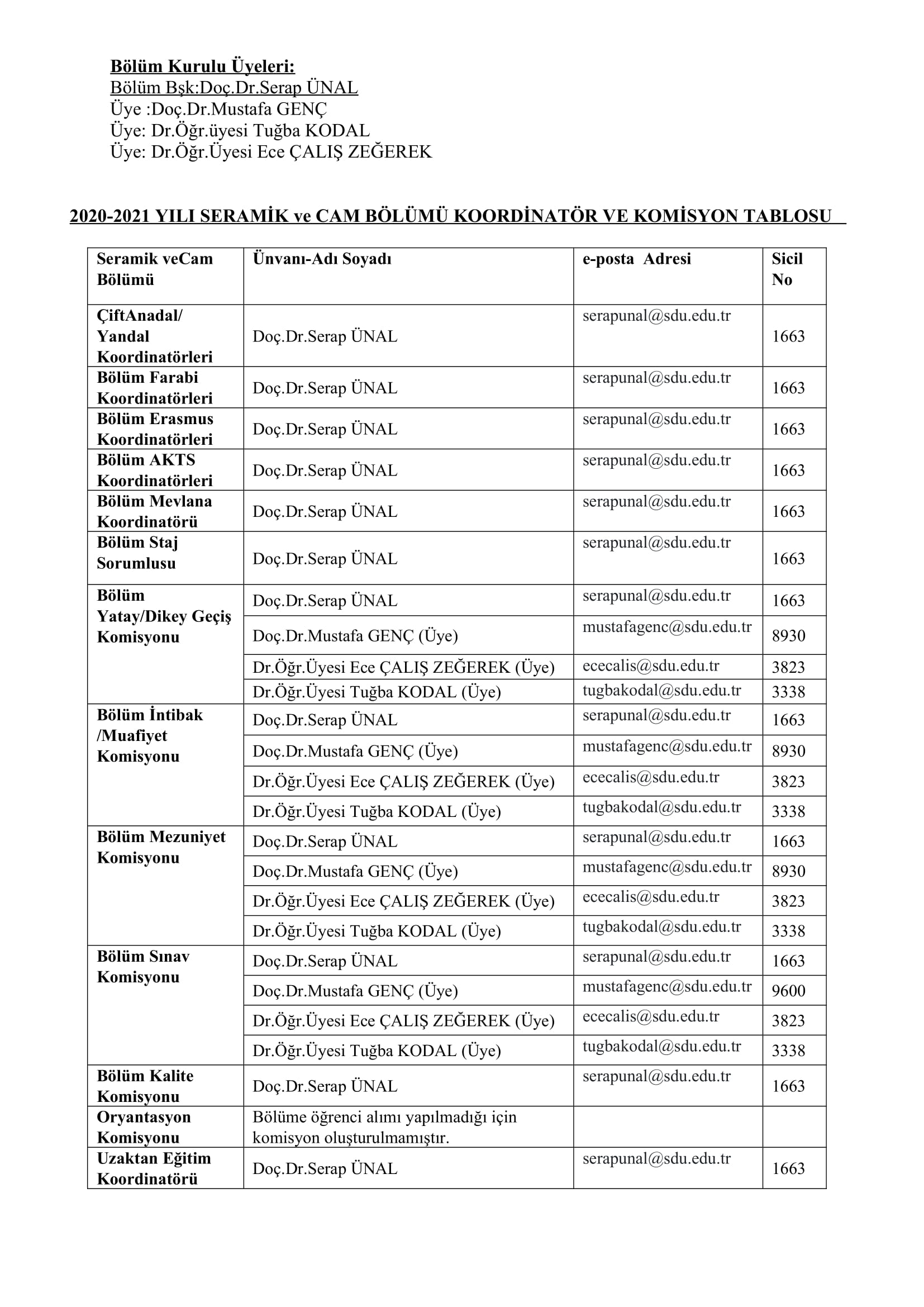 Bölüm Kurulu Üyeleri:
Bölüm Bşk:Doç.Dr.Serap ÜNAL
Üye :Doç.Dr.Mustafa GENÇ
Üye: Dr.Öğr.üyesi Tuğba KODAL
Üye: Dr.Öğr.Üyesi Ece ÇALIŞ ZEĞEREK

2020-2021 YILI SERAMİK ve CAM BÖLÜMÜ KOORDİNATÖR VE KOMİSYON TABLOSU

| Seramik veCam Bölümü | Ünvanı-Adı Soyadı | e-posta Adresi | Sicil No |
|---|---|---|---|
| ÇiftAnadal/ Yandal Koordinatörleri | Doç.Dr.Serap ÜNAL | serapunal@sdu.edu.tr | 1663 |
| Bölüm Farabi Koordinatörleri | Doç.Dr.Serap ÜNAL | serapunal@sdu.edu.tr | 1663 |
| Bölüm Erasmus Koordinatörleri | Doç.Dr.Serap ÜNAL | serapunal@sdu.edu.tr | 1663 |
| Bölüm AKTS Koordinatörleri | Doç.Dr.Serap ÜNAL | serapunal@sdu.edu.tr | 1663 |
| Bölüm Mevlana Koordinatörü | Doç.Dr.Serap ÜNAL | serapunal@sdu.edu.tr | 1663 |
| Bölüm Staj Sorumlusu | Doç.Dr.Serap ÜNAL | serapunal@sdu.edu.tr | 1663 |
| Bölüm Yatay/Dikey Geçiş Komisyonu | Doç.Dr.Serap ÜNAL | serapunal@sdu.edu.tr | 1663 |
| | Doç.Dr.Mustafa GENÇ (Üye) | mustafagenc@sdu.edu.tr | 8930 |
| | Dr.Öğr.Üyesi Ece ÇALIŞ ZEĞEREK (Üye) | ececalis@sdu.edu.tr | 3823 |
| | Dr.Öğr.Üyesi Tuğba KODAL (Üye) | tugbakodal@sdu.edu.tr | 3338 |
| Bölüm İntibak /Muafiyet Komisyonu | Doç.Dr.Serap ÜNAL | serapunal@sdu.edu.tr | 1663 |
| | Doç.Dr.Mustafa GENÇ (Üye) | mustafagenc@sdu.edu.tr | 8930 |
| | Dr.Öğr.Üyesi Ece ÇALIŞ ZEĞEREK (Üye) | ececalis@sdu.edu.tr | 3823 |
| | Dr.Öğr.Üyesi Tuğba KODAL (Üye) | tugbakodal@sdu.edu.tr | 3338 |
| Bölüm Mezuniyet Komisyonu | Doç.Dr.Serap ÜNAL | serapunal@sdu.edu.tr | 1663 |
| | Doç.Dr.Mustafa GENÇ (Üye) | mustafagenc@sdu.edu.tr | 8930 |
| | Dr.Öğr.Üyesi Ece ÇALIŞ ZEĞEREK (Üye) | ececalis@sdu.edu.tr | 3823 |
| | Dr.Öğr.Üyesi Tuğba KODAL (Üye) | tugbakodal@sdu.edu.tr | 3338 |
| Bölüm Sınav Komisyonu | Doç.Dr.Serap ÜNAL | serapunal@sdu.edu.tr | 1663 |
| | Doç.Dr.Mustafa GENÇ (Üye) | mustafagenc@sdu.edu.tr | 9600 |
| | Dr.Öğr.Üyesi Ece ÇALIŞ ZEĞEREK (Üye) | ececalis@sdu.edu.tr | 3823 |
| | Dr.Öğr.Üyesi Tuğba KODAL (Üye) | tugbakodal@sdu.edu.tr | 3338 |
| Bölüm Kalite Komisyonu | Doç.Dr.Serap ÜNAL | serapunal@sdu.edu.tr | 1663 |
| Oryantasyon Komisyonu | Bölüme öğrenci alımı yapılmadığı için komisyon oluşturulmamıştır. | | |
| Uzaktan Eğitim Koordinatörü | Doç.Dr.Serap ÜNAL | serapunal@sdu.edu.tr | 1663 |